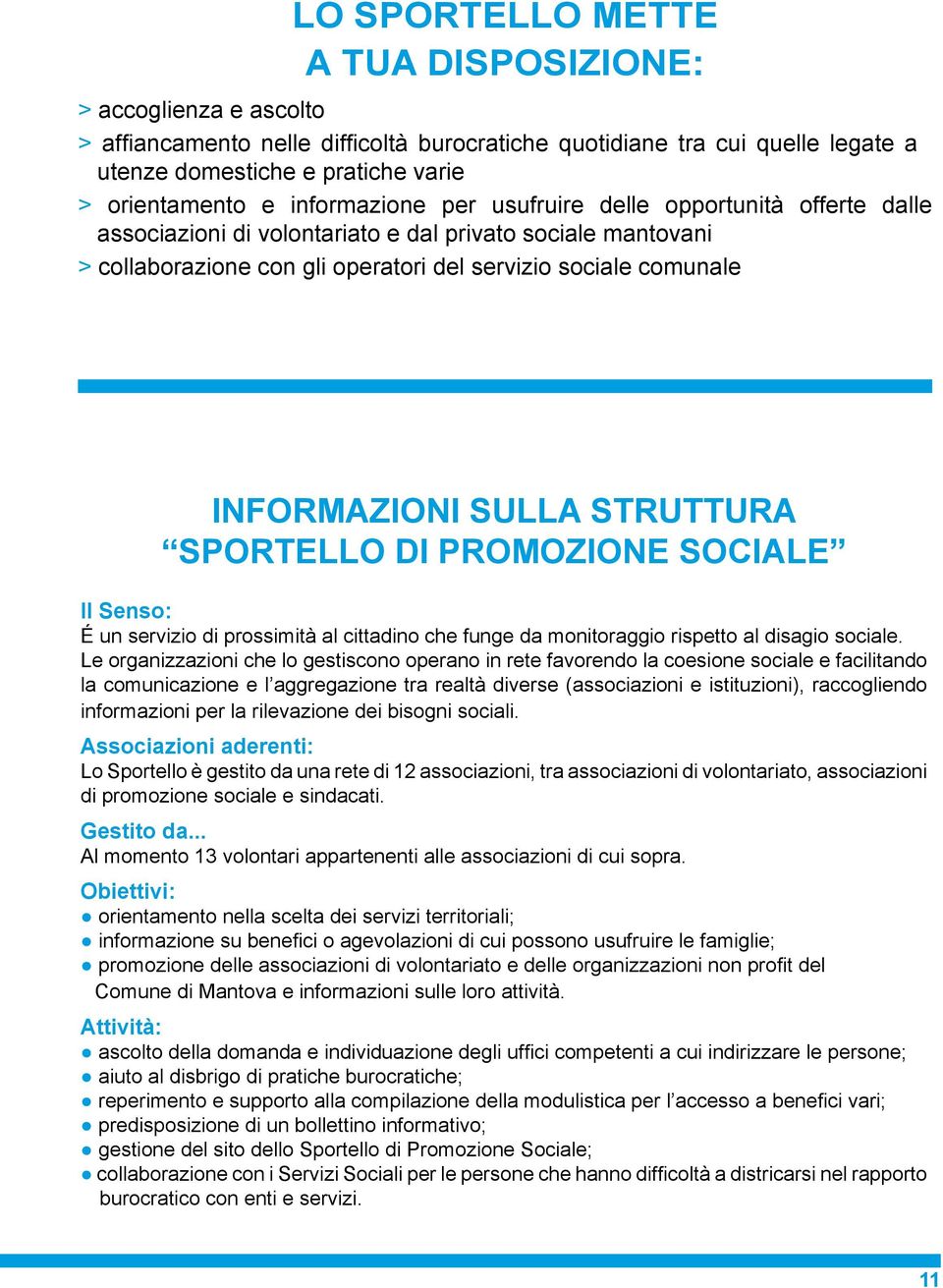 LO SPORTELLO METTE
A TUA DISPOSIZIONE:

> accoglienza e ascolto
> affiancamento nelle difficoltà burocratiche quotidiane tra cui quelle legate a utenze domestiche e pratiche varie
> orientamento e informazione per usufruire delle opportunità offerte dalle associazioni di volontariato e dal privato sociale mantovani
> collaborazione con gli operatori del servizio sociale comunale

INFORMAZIONI SULLA STRUTTURA
“SPORTELLO DI PROMOZIONE SOCIALE”

Il Senso:
É un servizio di prossimità al cittadino che funge da monitoraggio rispetto al disagio sociale. Le organizzazioni che lo gestiscono operano in rete favorendo la coesione sociale e facilitando la comunicazione e l’aggregazione tra realtà diverse (associazioni e istituzioni), raccogliendo informazioni per la rilevazione dei bisogni sociali.

Associazioni aderenti:
Lo Sportello è gestito da una rete di 12 associazioni, tra associazioni di volontariato, associazioni di promozione sociale e sindacati.

Gestito da...
Al momento 13 volontari appartenenti alle associazioni di cui sopra.

Obiettivi:
● orientamento nella scelta dei servizi territoriali;
● informazione su benefici o agevolazioni di cui possono usufruire le famiglie;
● promozione delle associazioni di volontariato e delle organizzazioni non profit del Comune di Mantova e informazioni sulle loro attività.

Attività:
● ascolto della domanda e individuazione degli uffici competenti a cui indirizzare le persone;
● aiuto al disbrigo di pratiche burocratiche;
● reperimento e supporto alla compilazione della modulistica per l’accesso a benefici vari;
● predisposizione di un bollettino informativo;
● gestione del sito dello Sportello di Promozione Sociale;
● collaborazione con i Servizi Sociali per le persone che hanno difficoltà a districarsi nel rapporto burocratico con enti e servizi.

11